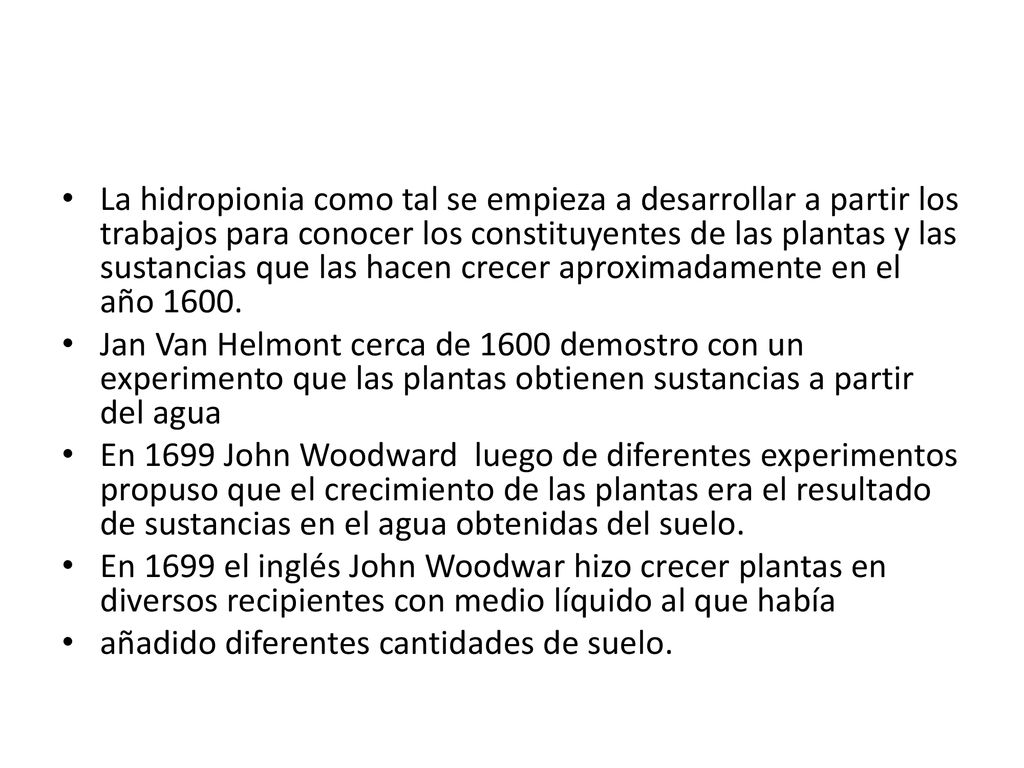 • La hidropionia como tal se empieza a desarrollar a partir los trabajos para conocer los constituyentes de las plantas y las sustancias que las hacen crecer aproximadamente en el año 1600.

• Jan Van Helmont cerca de 1600 demostro con un experimento que las plantas obtienen sustancias a partir del agua

• En 1699 John Woodward luego de diferentes experimentos propuso que el crecimiento de las plantas era el resultado de sustancias en el agua obtenidas del suelo.

• En 1699 el inglés John Woodwar hizo crecer plantas en diversos recipientes con medio líquido al que había

• añadido diferentes cantidades de suelo.